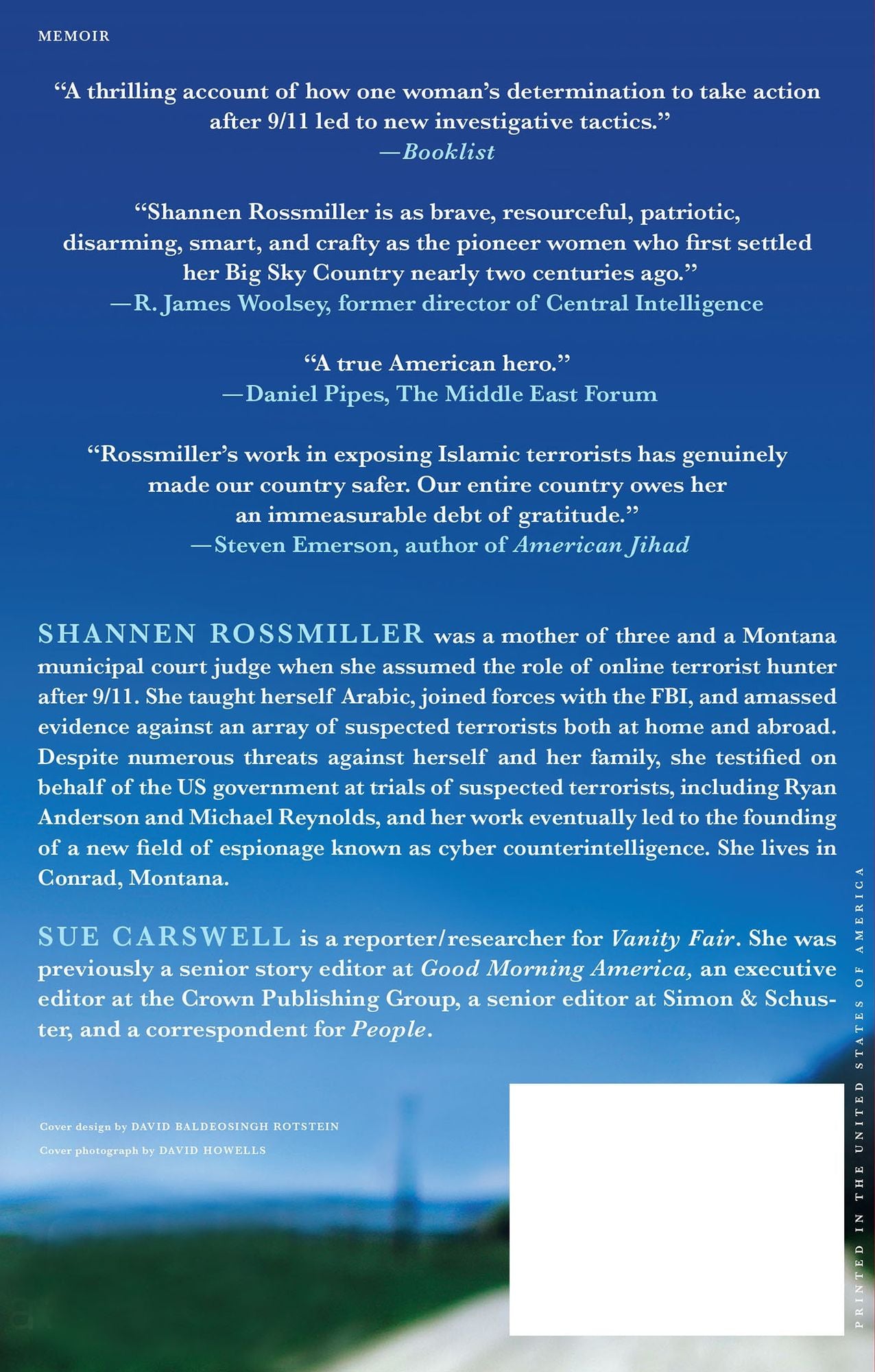 MEMOIR

"A thrilling account of how one woman's determination to take action after 9/11 led to new investigative tactics."
—Booklist

"Shannen Rossmiller is as brave, resourceful, patriotic, disarming, smart, and crafty as the pioneer women who first settled her Big Sky Country nearly two centuries ago."
—R. James Woolsey, former director of Central Intelligence

"A true American hero."
—Daniel Pipes, The Middle East Forum

"Rossmiller's work in exposing Islamic terrorists has genuinely made our country safer. Our entire country owes her an immeasurable debt of gratitude."
—Steven Emerson, author of American Jihad

SHANNEN ROSSMILLER was a mother of three and a Montana municipal court judge when she assumed the role of online terrorist hunter after 9/11. She taught herself Arabic, joined forces with the FBI, and amassed evidence against an array of suspected terrorists both at home and abroad. Despite numerous threats against herself and her family, she testified on behalf of the US government at trials of suspected terrorists, including Ryan Anderson and Michael Reynolds, and her work eventually led to the founding of a new field of espionage known as cyber counterintelligence. She lives in Conrad, Montana.

SUE CARSWELL is a reporter/researcher for Vanity Fair. She was previously a senior story editor at Good Morning America, an executive editor at the Crown Publishing Group, a senior editor at Simon & Schuster, and a correspondent for People.

Cover design by DAVID BALDEOSINGH ROTSTEIN
Cover photograph by DAVID HOWELLS

PRINTED IN THE UNITED STATES OF AMERICA